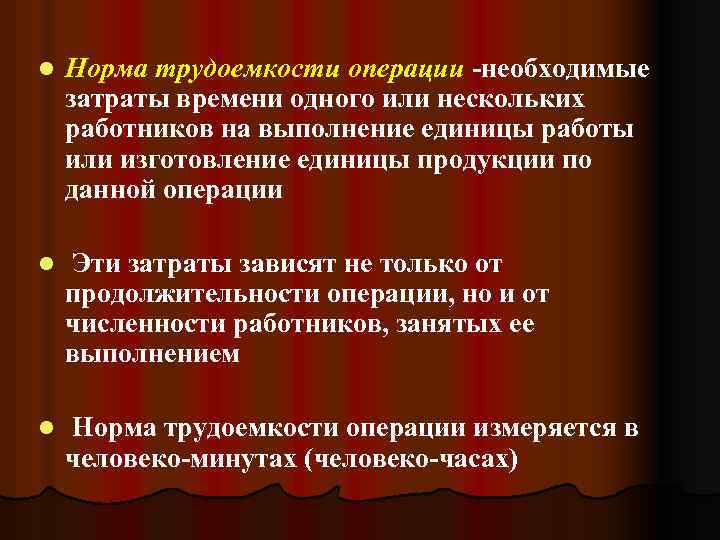 Норма трудоемкости операции -необходимые затраты времени одного или нескольких работников на выполнение единицы работы или изготовление единицы продукции по данной операции

Эти затраты зависят не только от продолжительности операции, но и от численности работников, занятых ее выполнением

Норма трудоемкости операции измеряется в человеко-минутах (человеко-часах)